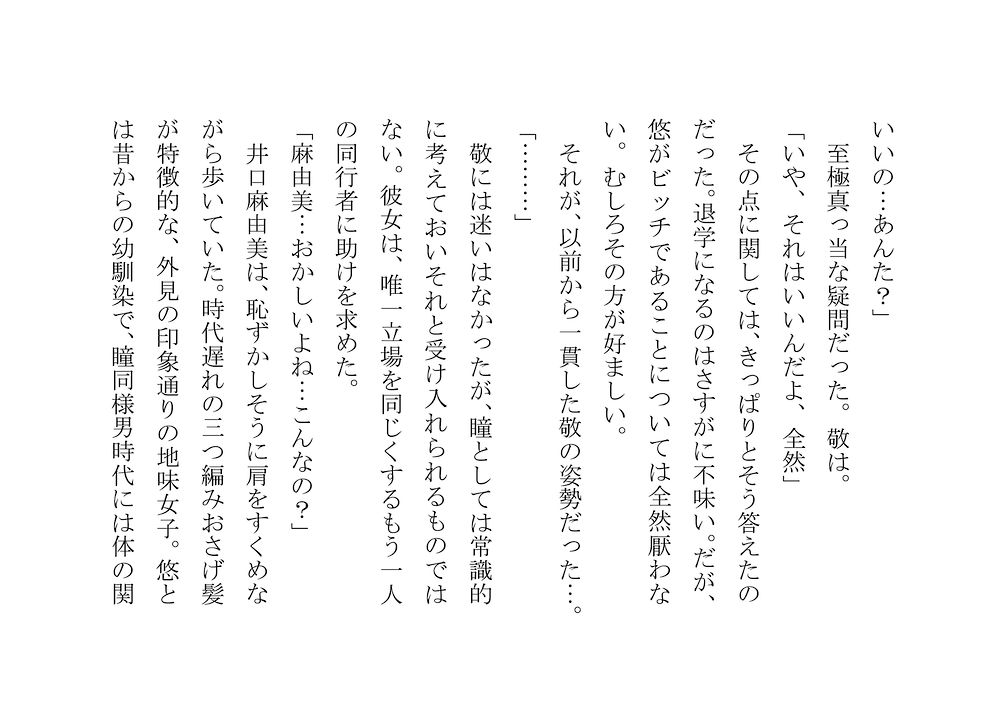 いいの…あんた?」

至極真っ当な疑問だった。敬は。

「いや、それはいいんだよ、全然」

その点に関しては、きっぱりとそう答えたのだった。退学になるのはさすがに不味い。だが、悠がビッチであることについては全然厭わない。むしろその方が好ましい。

それが、以前から一貫した敬の姿勢だった…。

「………」

敬には迷いはなかったが、瞳としては常識的に考えておいそれと受け入れられるものではない。彼女は、唯一立場を同じくするもう一人の同行者に助けを求めた。

「麻由美…おかしいよね…こんなの?」

井口麻由美は、恥ずかしそうに肩をすくめながら歩いていた。時代遅れの三つ編みおさげ髪が特徴的な、外見の印象通りの地味女子。悠とは昔からの幼馴染で、瞳同様男時代には体の関